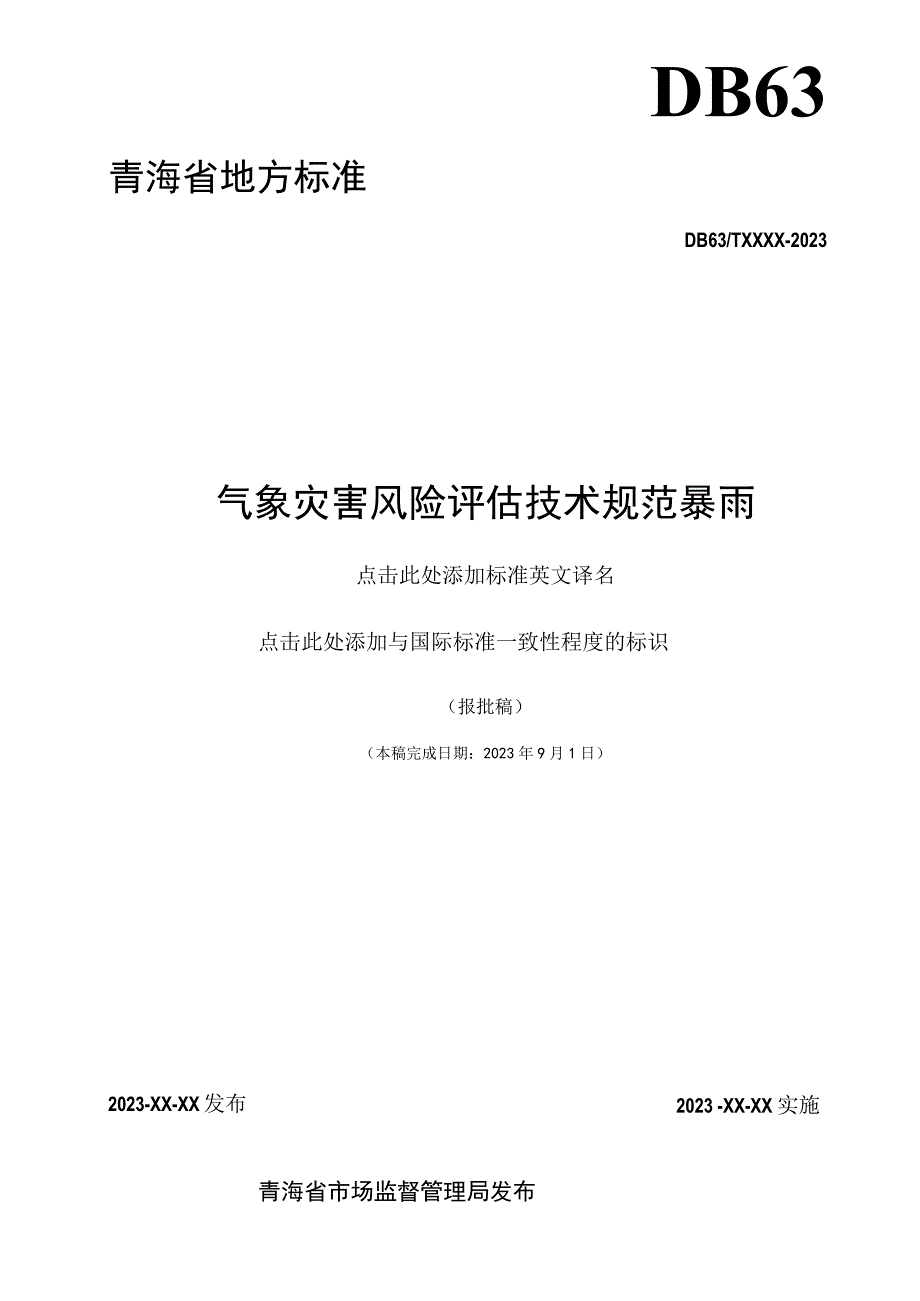 DB63

青海省地方标准

DB63/TXXXX-2023

气象灾害风险评估技术规范暴雨

点击此处添加标准英文译名

点击此处添加与国际标准一致性程度的标识

（报批稿）

（本稿完成日期：2023年9月1日）

2023-XX-XX发布

2023 -XX-XX实施

青海省市场监督管理局发布